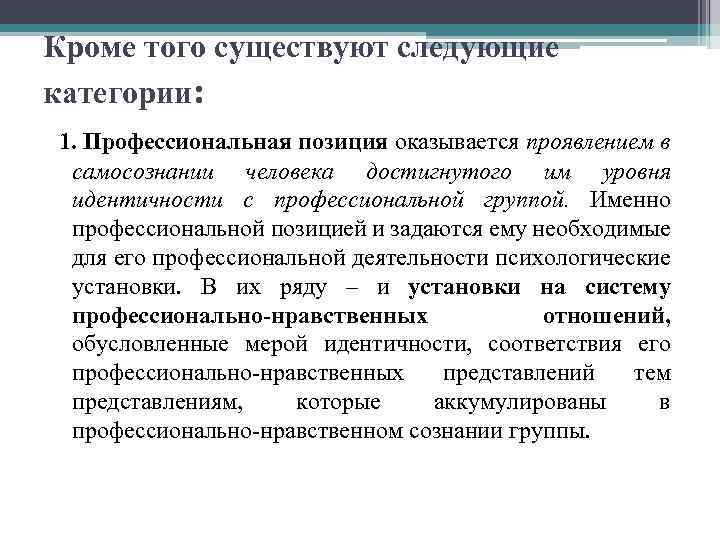 Кроме того существуют следующие категории:

1. Профессиональная позиция оказывается проявлением в самосознании человека достигнутого им уровня идентичности с профессиональной группой. Именно профессиональной позицией и задаются ему необходимые для его профессиональной деятельности психологические установки. В их ряду – и установки на систему профессионально-нравственных отношений, обусловленные мерой идентичности, соответствия его профессионально-нравственных представлений тем представлениям, которые аккумулированы в профессионально-нравственном сознании группы.